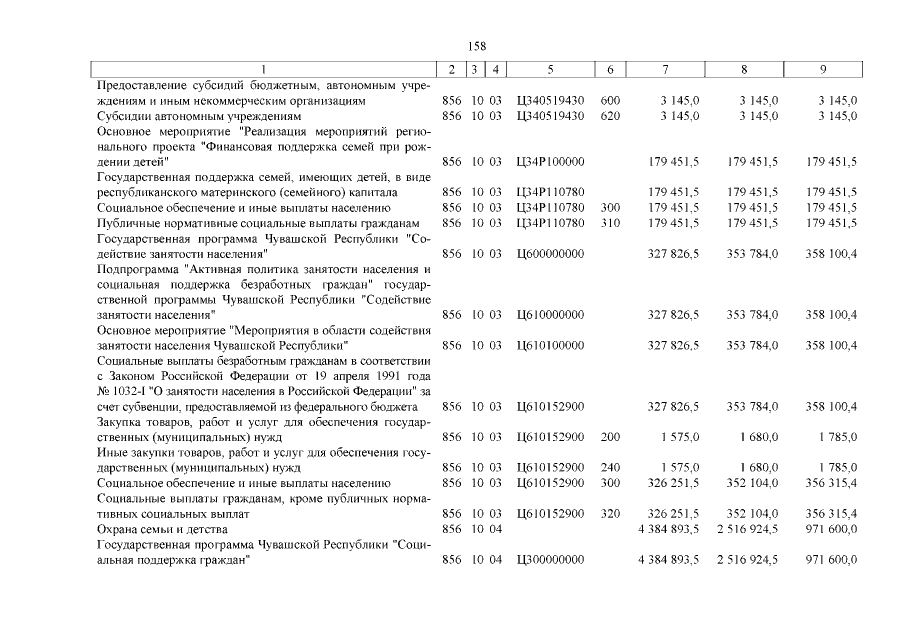 158

| 1 | 2 | 3 | 4 | 5 | 6 | 7 | 8 | 9 |
|---|---|---|---|---|---|---|---|---|
| Предоставление субсидий бюджетным, автономным учреждениям и иным некоммерческим организациям | 856 | 10 | 03 | Ц340519430 | 600 | 3 145,0 | 3 145,0 | 3 145,0 |
| Субсидии автономным учреждениям | 856 | 10 | 03 | Ц340519430 | 620 | 3 145,0 | 3 145,0 | 3 145,0 |
| Основное мероприятие "Реализация мероприятий регионального проекта "Финансовая поддержка семей при рождении детей" | 856 | 10 | 03 | Ц34Р100000 | | 179 451,5 | 179 451,5 | 179 451,5 |
| Государственная поддержка семей, имеющих детей, в виде республиканского материнского (семейного) капитала | 856 | 10 | 03 | Ц34Р110780 | | 179 451,5 | 179 451,5 | 179 451,5 |
| Социальное обеспечение и иные выплаты населению | 856 | 10 | 03 | Ц34Р110780 | 300 | 179 451,5 | 179 451,5 | 179 451,5 |
| Публичные нормативные социальные выплаты гражданам | 856 | 10 | 03 | Ц34Р110780 | 310 | 179 451,5 | 179 451,5 | 179 451,5 |
| Государственная программа Чувашской Республики "Содействие занятости населения" | 856 | 10 | 03 | Ц600000000 | | 327 826,5 | 353 784,0 | 358 100,4 |
| Подпрограмма "Активная политика занятости населения и социальная поддержка безработных граждан" государственной программы Чувашской Республики "Содействие занятости населения" | 856 | 10 | 03 | Ц610000000 | | 327 826,5 | 353 784,0 | 358 100,4 |
| Основное мероприятие "Мероприятия в области содействия занятости населения Чувашской Республики" | 856 | 10 | 03 | Ц610100000 | | 327 826,5 | 353 784,0 | 358 100,4 |
| Социальные выплаты безработным гражданам в соответствии с Законом Российской Федерации от 19 апреля 1991 года № 1032-I "О занятости населения в Российской Федерации" за счет субвенции, предоставляемой из федерального бюджета | 856 | 10 | 03 | Ц610152900 | | 327 826,5 | 353 784,0 | 358 100,4 |
| Закупка товаров, работ и услуг для обеспечения государственных (муниципальных) нужд | 856 | 10 | 03 | Ц610152900 | 200 | 1 575,0 | 1 680,0 | 1 785,0 |
| Иные закупки товаров, работ и услуг для обеспечения государственных (муниципальных) нужд | 856 | 10 | 03 | Ц610152900 | 240 | 1 575,0 | 1 680,0 | 1 785,0 |
| Социальное обеспечение и иные выплаты населению | 856 | 10 | 03 | Ц610152900 | 300 | 326 251,5 | 352 104,0 | 356 315,4 |
| Социальные выплаты гражданам, кроме публичных нормативных социальных выплат | 856 | 10 | 03 | Ц610152900 | 320 | 326 251,5 | 352 104,0 | 356 315,4 |
| Охрана семьи и детства | 856 | 10 | 04 | | | 4 384 893,5 | 2 516 924,5 | 971 600,0 |
| Государственная программа Чувашской Республики "Социальная поддержка граждан" | 856 | 10 | 04 | Ц300000000 | | 4 384 893,5 | 2 516 924,5 | 971 600,0 |